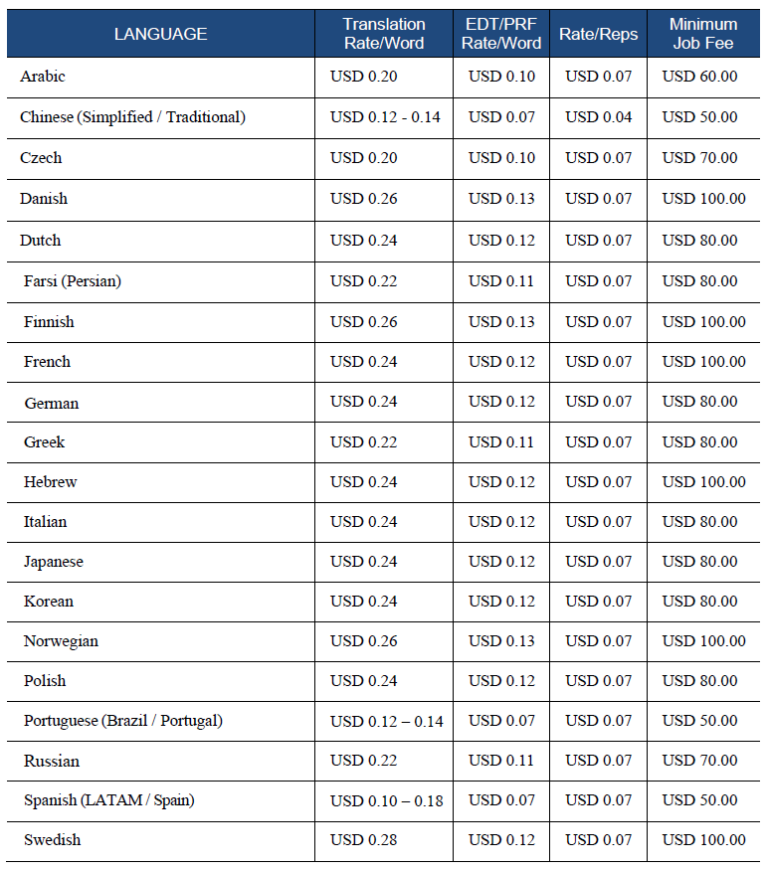 | LANGUAGE | Translation Rate/Word | EDT/PRF Rate/Word | Rate/Reps | Minimum Job Fee |
|---|---|---|---|---|
| Arabic | USD 0.20 | USD 0.10 | USD 0.07 | USD 60.00 |
| Chinese (Simplified / Traditional) | USD 0.12 - 0.14 | USD 0.07 | USD 0.04 | USD 50.00 |
| Czech | USD 0.20 | USD 0.10 | USD 0.07 | USD 70.00 |
| Danish | USD 0.26 | USD 0.13 | USD 0.07 | USD 100.00 |
| Dutch | USD 0.24 | USD 0.12 | USD 0.07 | USD 80.00 |
| Farsi (Persian) | USD 0.22 | USD 0.11 | USD 0.07 | USD 80.00 |
| Finnish | USD 0.26 | USD 0.13 | USD 0.07 | USD 100.00 |
| French | USD 0.24 | USD 0.12 | USD 0.07 | USD 100.00 |
| German | USD 0.24 | USD 0.12 | USD 0.07 | USD 80.00 |
| Greek | USD 0.22 | USD 0.11 | USD 0.07 | USD 80.00 |
| Hebrew | USD 0.24 | USD 0.12 | USD 0.07 | USD 100.00 |
| Italian | USD 0.24 | USD 0.12 | USD 0.07 | USD 80.00 |
| Japanese | USD 0.24 | USD 0.12 | USD 0.07 | USD 80.00 |
| Korean | USD 0.24 | USD 0.12 | USD 0.07 | USD 80.00 |
| Norwegian | USD 0.26 | USD 0.13 | USD 0.07 | USD 100.00 |
| Polish | USD 0.24 | USD 0.12 | USD 0.07 | USD 80.00 |
| Portuguese (Brazil / Portugal) | USD 0.12 – 0.14 | USD 0.07 | USD 0.07 | USD 50.00 |
| Russian | USD 0.22 | USD 0.11 | USD 0.07 | USD 70.00 |
| Spanish (LATAM / Spain) | USD 0.10 – 0.18 | USD 0.07 | USD 0.07 | USD 50.00 |
| Swedish | USD 0.28 | USD 0.12 | USD 0.07 | USD 100.00 |